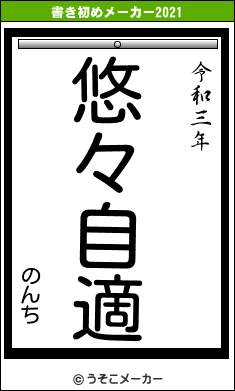 書き初めメーカー2021

令和三年

悠々自適

のんち

© うそこメーカー